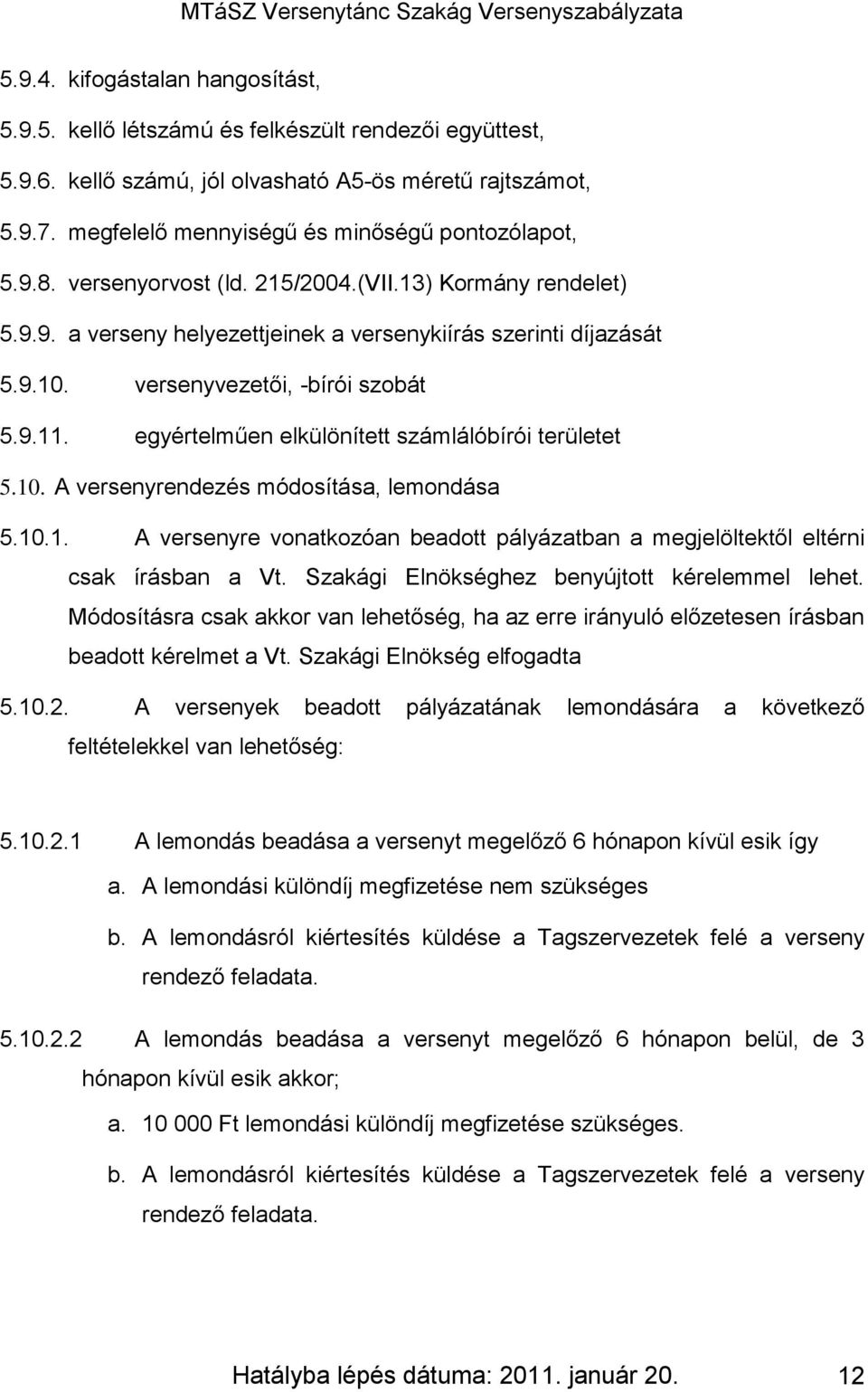 MTáSZ Versenytánc Szakág Versenyszabályzata

5.9.4. kifogástalan hangosítást,

5.9.5. kellő létszámú és felkészült rendezői együttest,

5.9.6. kellő számú, jól olvasható A5-ös méretű rajtszámot,

5.9.7. megfelelő mennyiségű és minőségű pontozólapot,

5.9.8. versenyorvost (ld. 215/2004.(VII.13) Kormány rendelet)

5.9.9. a verseny helyezettjeinek a versenykiírás szerinti díjazását

5.9.10. versenyvezetői, -bírói szobát

5.9.11. egyértelműen elkülönített számlálóbírói területet

5.10. A versenyrendezés módosítása, lemondása

5.10.1. A versenyre vonatkozóan beadott pályázatban a megjelöltektől eltérni csak írásban a Vt. Szakági Elnökséghez benyújtott kérelemmel lehet. Módosításra csak akkor van lehetőség, ha az erre irányuló előzetesen írásban beadott kérelmet a Vt. Szakági Elnökség elfogadta

5.10.2. A versenyek beadott pályázatának lemondására a következő feltételekkel van lehetőség:

5.10.2.1 A lemondás beadása a versenyt megelőző 6 hónapon kívül esik így

a. A lemondási különdíj megfizetése nem szükséges

b. A lemondásról kiértesítés küldése a Tagszervezetek felé a verseny rendező feladata.

5.10.2.2 A lemondás beadása a versenyt megelőző 6 hónapon belül, de 3 hónapon kívül esik akkor;

a. 10 000 Ft lemondási különdíj megfizetése szükséges.

b. A lemondásról kiértesítés küldése a Tagszervezetek felé a verseny rendező feladata.

Hatályba lépés dátuma: 2011. január 20. 12